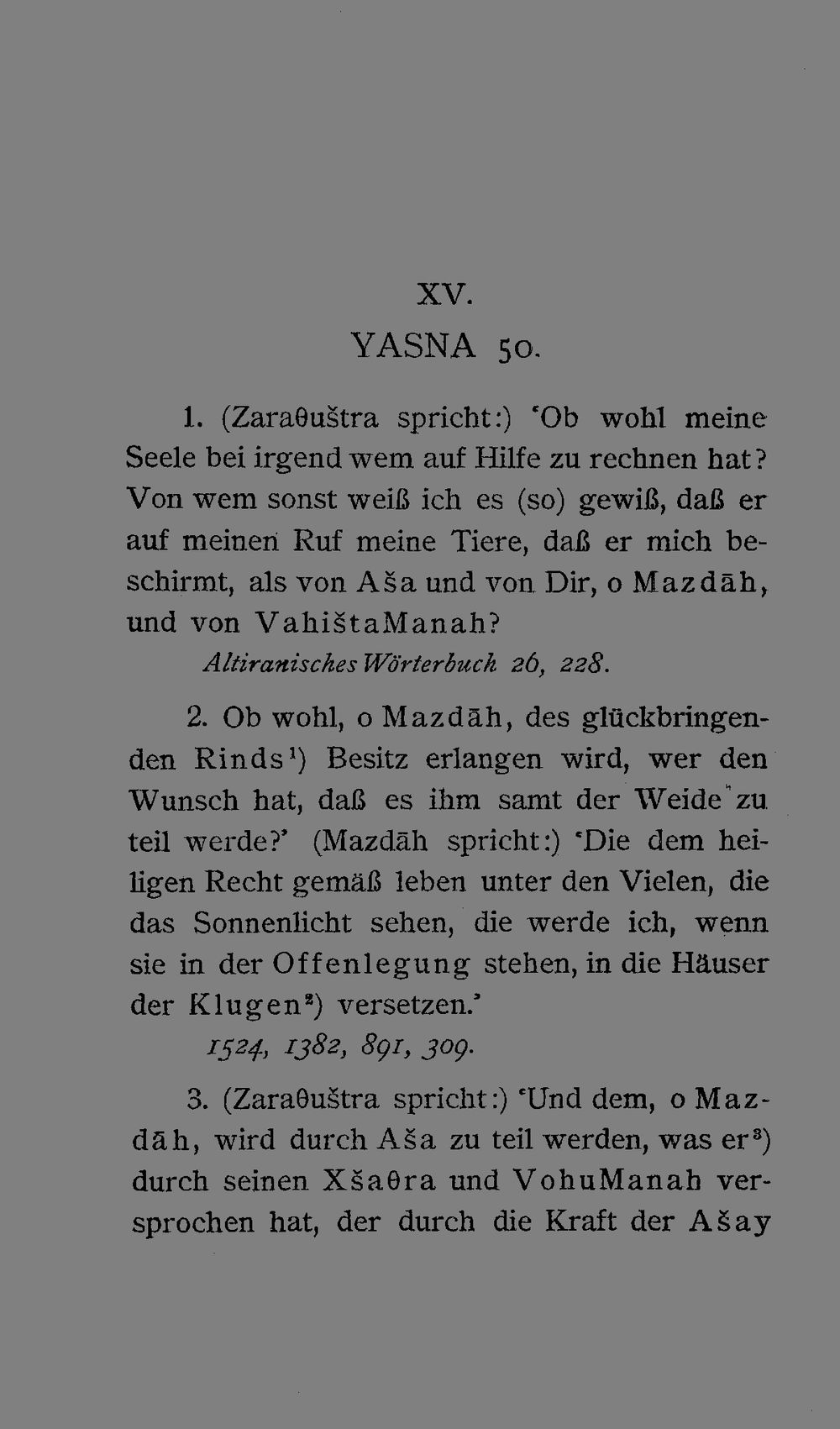 XV.
YASNA 50.

1. (Zaraθuštra spricht:) 'Ob wohl meine Seele bei irgend wem auf Hilfe zu rechnen hat? Von wem sonst weiß ich es (so) gewiß, daß er auf meinen Ruf meine Tiere, daß er mich beschirmt, als von Aša und von Dir, o Mazdāh, und von VahištaManah?
Altiranisches Wörterbuch 26, 228.

2. Ob wohl, o Mazdāh, des glückbringenden Rinds¹) Besitz erlangen wird, wer den Wunsch hat, daß es ihm samt der Weide zu teil werde?' (Mazdāh spricht:) 'Die dem heiligen Recht gemäß leben unter den Vielen, die das Sonnenlicht sehen, die werde ich, wenn sie in der Offenlegung stehen, in die Häuser der Klugen²) versetzen.'
1524, 1382, 891, 309.

3. (Zaraθuštra spricht:) 'Und dem, o Mazdāh, wird durch Aša zu teil werden, was er³) durch seinen Xšaθra und VohuManah versprochen hat, der durch die Kraft der Ašay